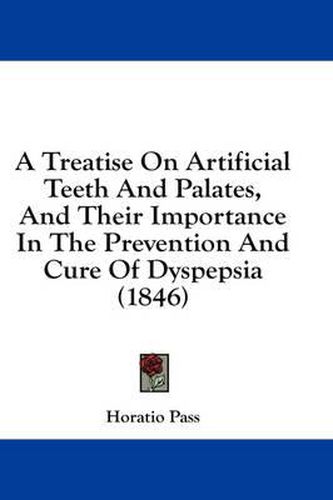 A Treatise On Artificial Teeth And Palates, And Their Importance In The Prevention And Cure Of Dyspepsia (1846)

Horatio Pass